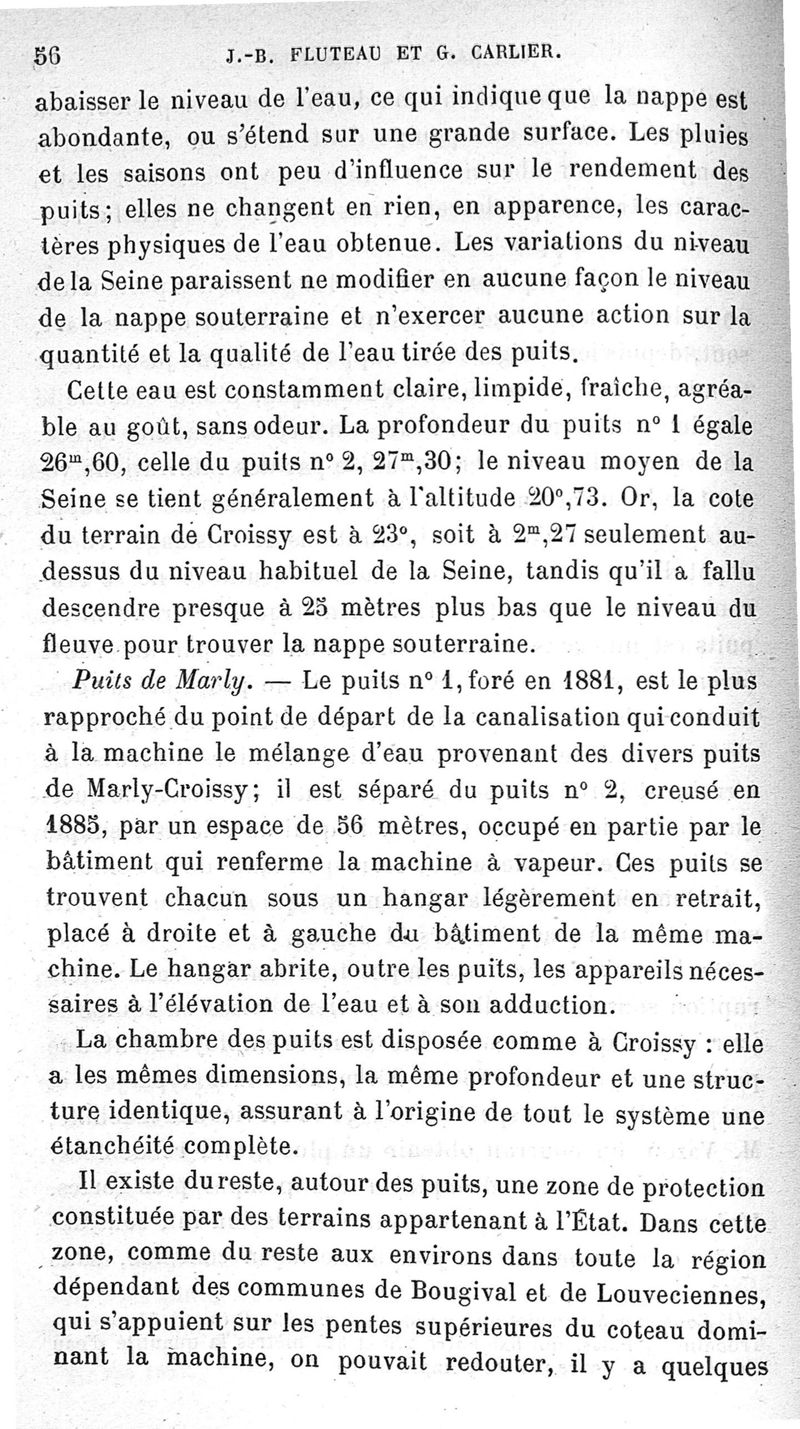 56 J.-B. FLUTEAU ET G. CARLIER.

abaisser le niveau de l'eau, ce qui indique que la nappe est abondante, ou s'étend sur une grande surface. Les pluies et les saisons ont peu d'influence sur le rendement des puits; elles ne changent en rien, en apparence, les caractères physiques de l'eau obtenue. Les variations du niveau de la Seine paraissent ne modifier en aucune façon le niveau de la nappe souterraine et n'exercer aucune action sur la quantité et la qualité de l'eau tirée des puits.

Cette eau est constamment claire, limpide, fraîche, agréable au goût, sans odeur. La profondeur du puits n° 1 égale $26^m,60$, celle du puits n° 2, $27^m,30$; le niveau moyen de la Seine se tient généralement à l'altitude $20^o,73$. Or, la cote du terrain de Croissy est à $23^o$, soit à $2^m,27$ seulement au-dessus du niveau habituel de la Seine, tandis qu'il a fallu descendre presque à 25 mètres plus bas que le niveau du fleuve pour trouver la nappe souterraine.

Puits de Marly. — Le puits n° 1, foré en 1881, est le plus rapproché du point de départ de la canalisation qui conduit à la machine le mélange d'eau provenant des divers puits de Marly-Croissy; il est séparé du puits n° 2, creusé en 1885, par un espace de 56 mètres, occupé en partie par le bâtiment qui renferme la machine à vapeur. Ces puits se trouvent chacun sous un hangar légèrement en retrait, placé à droite et à gauche du bâtiment de la même machine. Le hangar abrite, outre les puits, les appareils nécessaires à l'élévation de l'eau et à son adduction.

La chambre des puits est disposée comme à Croissy : elle a les mêmes dimensions, la même profondeur et une structure identique, assurant à l'origine de tout le système une étanchéité complète.

Il existe du reste, autour des puits, une zone de protection constituée par des terrains appartenant à l'État. Dans cette zone, comme du reste aux environs dans toute la région dépendant des communes de Bougival et de Louveciennes, qui s'appuient sur les pentes supérieures du coteau dominant la machine, on pouvait redouter, il y a quelques